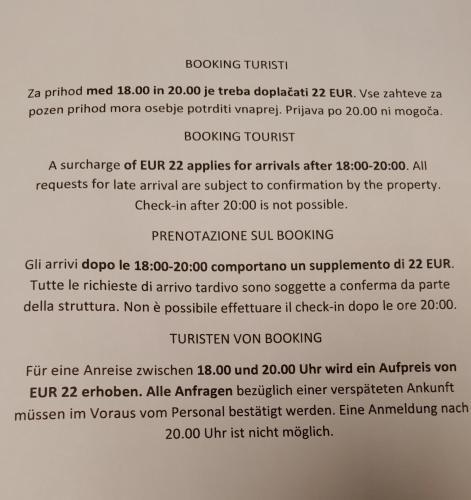 BOOKING TURISTI

Za prihod med 18.00 in 20.00 je treba doplačati 22 EUR. Vse zahteve za pozen prihod mora osebje potrditi vnaprej. Prijava po 20.00 ni mogoča.

BOOKING TOURIST

A surcharge of EUR 22 applies for arrivals after 18:00-20:00. All requests for late arrival are subject to confirmation by the property. Check-in after 20:00 is not possible.

PRENOTAZIONE SUL BOOKING

Gli arrivi dopo le 18:00-20:00 comportano un supplemento di 22 EUR. Tutte le richieste di arrivo tardivo sono soggette a conferma da parte della struttura. Non è possibile effettuare il check-in dopo le ore 20:00.

TURISTEN VON BOOKING

Für eine Anreise zwischen 18.00 und 20.00 Uhr wird ein Aufpreis von EUR 22 erhoben. Alle Anfragen bezüglich einer verspäteten Ankunft müssen im Voraus vom Personal bestätigt werden. Eine Anmeldung nach 20.00 Uhr ist nicht möglich.